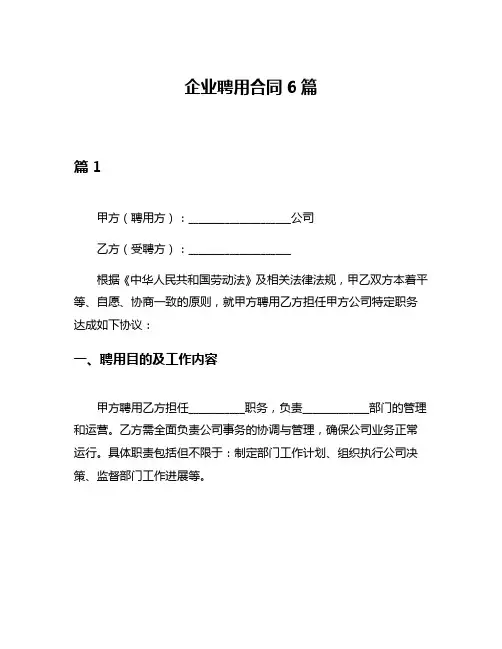 企业聘用合同 6 篇

篇 1

甲方（聘用方）：__________________公司

乙方（受聘方）：__________________

根据《中华人民共和国劳动法》及相关法律法规，甲乙双方本着平等、自愿、协商一致的原则，就甲方聘用乙方担任甲方公司特定职务达成如下协议：

一、聘用目的及工作内容

甲方聘用乙方担任__________职务，负责____________部门的管理和运营。乙方需全面负责公司事务的协调与管理，确保公司业务正常运行。具体职责包括但不限于：制定部门工作计划、组织执行公司决策、监督部门工作进展等。